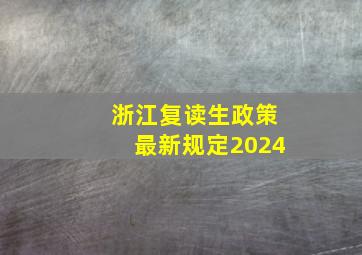 浙江复读生政策
最新规定2024